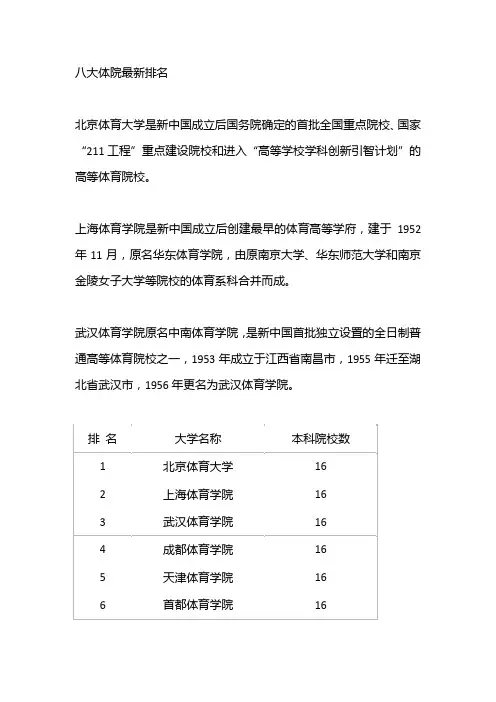 八大体院最新排名

北京体育大学是新中国成立后国务院确定的首批全国重点院校、国家“211工程”重点建设院校和进入“高等学校学科创新引智计划”的高等体育院校。

上海体育学院是新中国成立后创建最早的体育高等学府，建于 1952 年 11 月，原名华东体育学院，由原南京大学、华东师范大学和南京金陵女子大学等院校的体育系科合并而成。

武汉体育学院原名中南体育学院，是新中国首批独立设置的全日制普通高等体育院校之一，1953 年成立于江西省南昌市，1955 年迁至湖北省武汉市，1956 年更名为武汉体育学院。

| 排 名 | 大学名称 | 本科院校数 |
|---|---|---|
| 1 | 北京体育大学 | 16 |
| 2 | 上海体育学院 | 16 |
| 3 | 武汉体育学院 | 16 |
| 4 | 成都体育学院 | 16 |
| 5 | 天津体育学院 | 16 |
| 6 | 首都体育学院 | 16 |